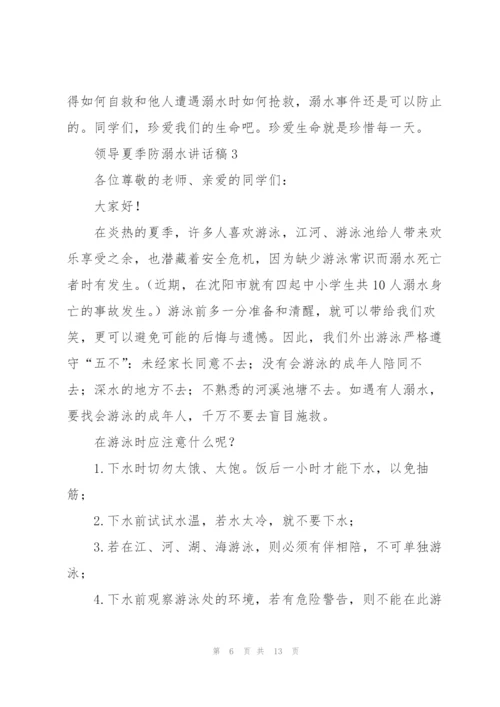 得如何自救和他人遭遇溺水时如何抢救，溺水事件还是可以防止的。同学们，珍爱我们的生命吧。珍爱生命就是珍惜每一天。

领导夏季防溺水讲话稿3

各位尊敬的老师、亲爱的同学们：

大家好！

在炎热的夏季，许多人喜欢游泳，江河、游泳池给人带来欢乐享受之余，也潜藏着安全危机，因为缺少游泳常识而溺水死亡者时有发生。(近期，在沈阳市就有四起中小学生共10人溺水身亡的事故发生。)游泳前多一分准备和清醒，就可以带给我们欢笑，更可以避免可能的后悔与遗憾。因此，我们外出游泳严格遵守“五不”：未经家长同意不去；没有会游泳的成年人陪同不去；深水的地方不去；不熟悉的河溪池塘不去。如遇有人溺水，要找会游泳的成年人，千万不要去盲目施救。

在游泳时应注意什么呢？

1.下水时切勿太饿、太饱。饭后一小时才能下水，以免抽筋；

2.下水前试试水温，若水太冷，就不要下水；

3.若在江、河、湖、海游泳，则必须有伴相陪，不可单独游泳；

4.下水前观察游泳处的环境，若有危险警告，则不能在此游

第 6 页 共 13 页